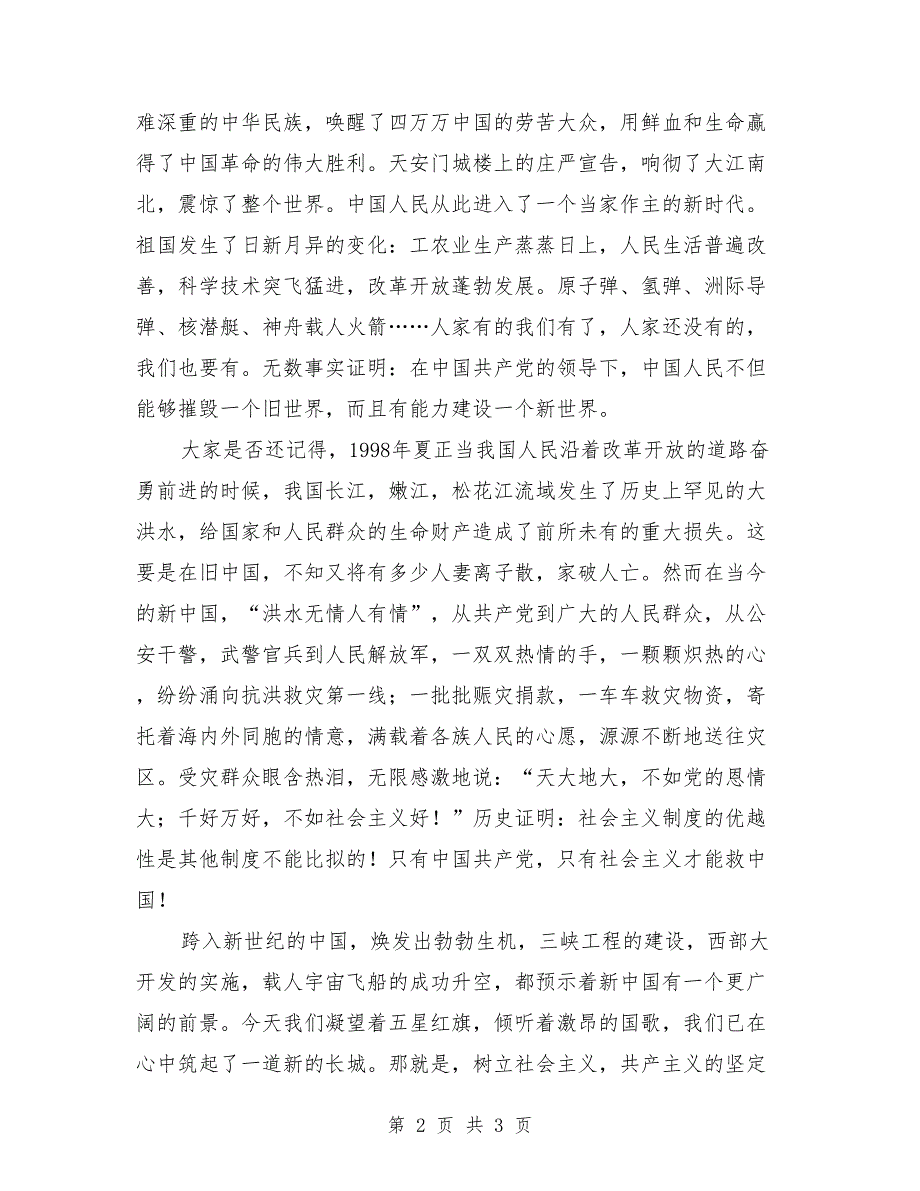 难深重的中华民族，唤醒了四万万中国的劳苦大众，用鲜血和生命赢得了中国革命的伟大胜利。天安门城楼上的庄严宣告，响彻了大江南北，震惊了整个世界。中国人民从此进入了一个当家作主的新时代。祖国发生了日新月异的变化：工农业生产蒸蒸日上，人民生活普遍改善，科学技术突飞猛进，改革开放蓬勃发展。原子弹、氢弹、洲际导弹、核潜艇、神舟载人火箭……人家有的我们有了，人家还没有的，我们也要有。无数事实证明：在中国共产党的领导下，中国人民不但能够摧毁一个旧世界，而且有能力建设一个新世界。

大家是否还记得，1998年夏正当我国人民沿着改革开放的道路奋勇前进的时候，我国长江，嫩江，松花江流域发生了历史上罕见的大洪水，给国家和人民群众的生命财产造成了前所未有的重大损失。这要是在旧中国，不知又将有多少人妻离子散，家破人亡。然而在当今的新中国，“洪水无情人有情”，从共产党到广大的人民群众，从公安干警，武警官兵到人民解放军，一双双热情的手，一颗颗炽热的心，纷纷涌向抗洪救灾第一线；一批批赈灾捐款，一车车救灾物资，寄托着海内外同胞的情意，满载着各族人民的心愿，源源不断地送往灾区。受灾群众眼含热泪，无限感激地说：“天大地大，不如党的恩情大；千好万好，不如社会主义好！”历史证明：社会主义制度的优越性是其他制度不能比拟的！只有中国共产党，只有社会主义才能救中国！

跨入新世纪的中国，焕发出勃勃生机，三峡工程的建设，西部大开发的实施，载人宇宙飞船的成功升空，都预示着新中国有一个更广阔的前景。今天我们凝望着五星红旗，倾听着激昂的国歌，我们已在心中筑起了一道新的长城。那就是，树立社会主义，共产主义的坚定

第 2 页 共 3 页